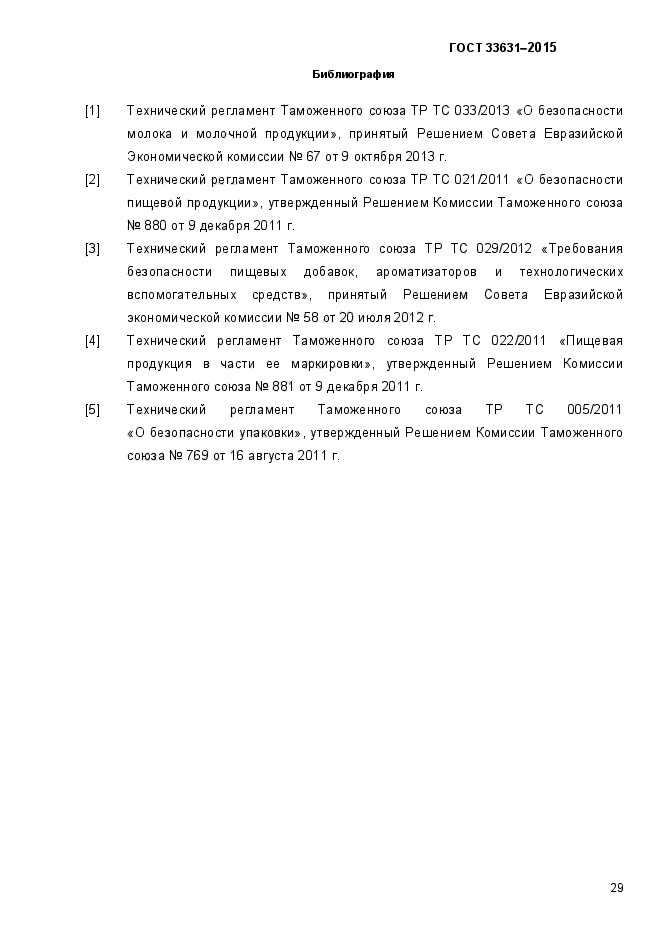 ГОСТ 33631–2015

Библиография

[1] Технический регламент Таможенного союза ТР ТС 033/2013 «О безопасности молока и молочной продукции», принятый Решением Совета Евразийской Экономической комиссии № 67 от 9 октября 2013 г.

[2] Технический регламент Таможенного союза ТР ТС 021/2011 «О безопасности пищевой продукции», утвержденный Решением Комиссии Таможенного союза № 880 от 9 декабря 2011 г.

[3] Технический регламент Таможенного союза ТР ТС 029/2012 «Требования безопасности пищевых добавок, ароматизаторов и технологических вспомогательных средств», принятый Решением Совета Евразийской экономической комиссии № 58 от 20 июля 2012 г.

[4] Технический регламент Таможенного союза ТР ТС 022/2011 «Пищевая продукция в части ее маркировки», утвержденный Решением Комиссии Таможенного союза № 881 от 9 декабря 2011 г.

[5] Технический регламент Таможенного союза ТР ТС 005/2011 «О безопасности упаковки», утвержденный Решением Комиссии Таможенного союза № 769 от 16 августа 2011 г.

29